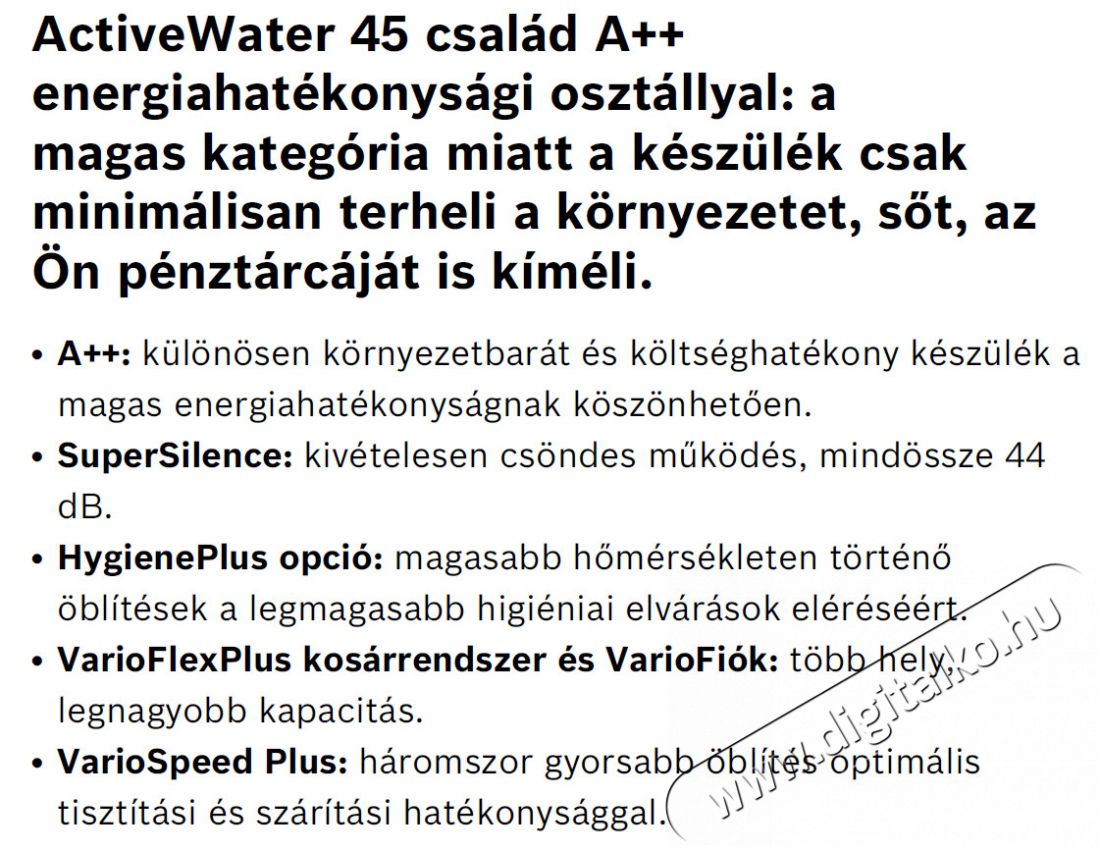 ActiveWater 45 család A++ energiahatékonysági osztállyal: a magas kategória miatt a készülék csak minimálisan terheli a környezetet, sőt, az Ön pénztárcáját is kíméli.

• A++: különösen környezetbarát és költséghatékony készülék a magas energiahatékonyságnak köszönhetően.

• SuperSilence: kivételesen csöndes működés, mindössze 44 dB.

• HygienePlus opció: magasabb hőmérsékleten történő öblítések a legmagasabb higiéniai elvárások eléréséért.

• VarioFlexPlus kosárrendszer és VarioFiók: több hely, legnagyobb kapacitás.

• VarioSpeed Plus: háromszor gyorsabb öblítés optimális tisztítási és szárítási hatékonysággal.

www.digitalko.hu